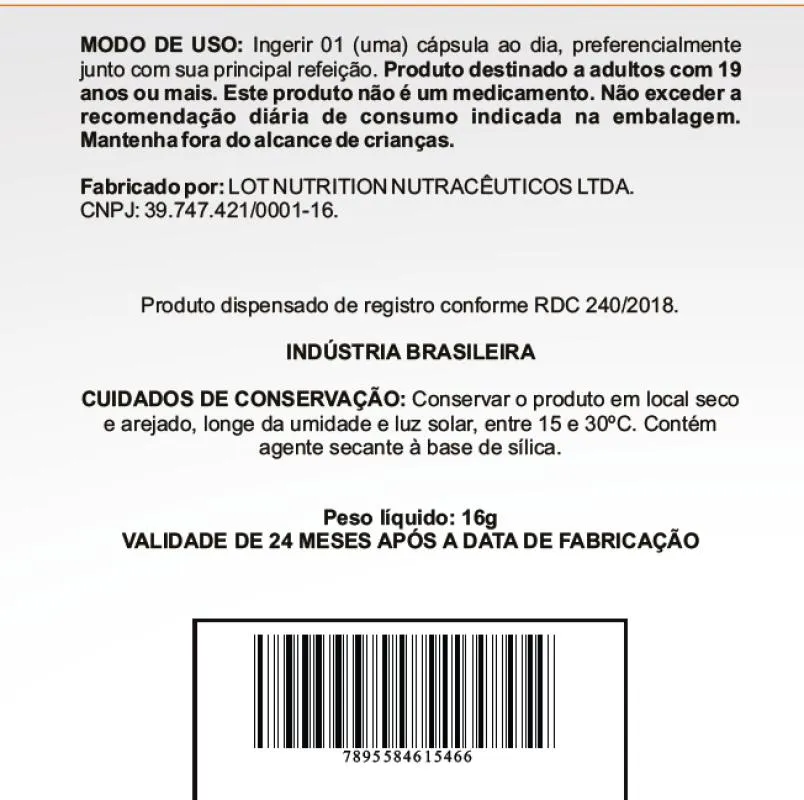 MODO DE USO: Ingerir 01 (uma) cápsula ao dia, preferencialmente junto com sua principal refeição. Produto destinado a adultos com 19 anos ou mais. Este produto não é um medicamento. Não exceder a recomendação diária de consumo indicada na embalagem. Mantenha fora do alcance de crianças.

Fabricado por: LOT NUTRITION NUTRACÊUTICOS LTDA.
CNPJ: 39.747.421/0001-16.

Produto dispensado de registro conforme RDC 240/2018.

INDÚSTRIA BRASILEIRA

CUIDADOS DE CONSERVAÇÃO: Conservar o produto em local seco e arejado, longe da umidade e luz solar, entre 15 e 30ºC. Contém agente secante à base de sílica.

Peso líquido: 16g
VALIDADE DE 24 MESES APÓS A DATA DE FABRICAÇÃO

7895584615466